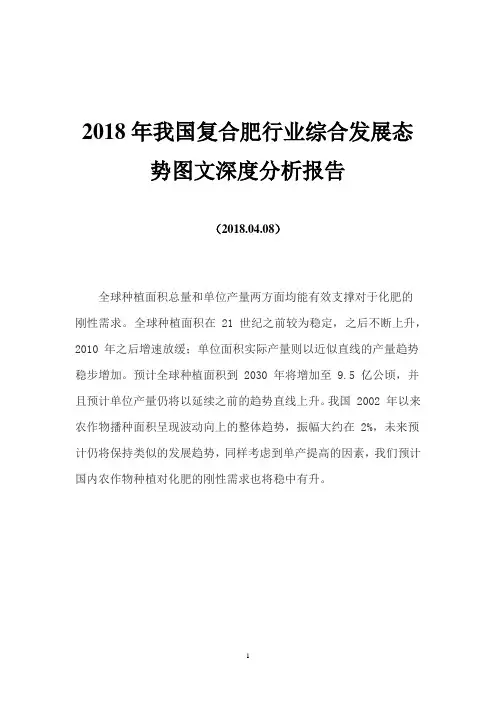 2018 年我国复合肥行业综合发展态势图文深度分析报告

（2018.04.08）

全球种植面积总量和单位产量两方面均能有效支撑对于化肥的刚性需求。全球种植面积在 21 世纪之前较为稳定，之后不断上升，2010 年之后增速放缓；单位面积实际产量则以近似直线的产量趋势稳步增加。预计全球种植面积到 2030 年将增加至 9.5 亿公顷，并且预计单位产量仍将以延续之前的趋势直线上升。我国 2002 年以来农作物播种面积呈现波动向上的整体趋势，振幅大约在 2%，未来预计仍将保持类似的发展趋势，同样考虑到单产提高的因素，我们预计国内农作物种植对化肥的刚性需求也将稳中有升。

1